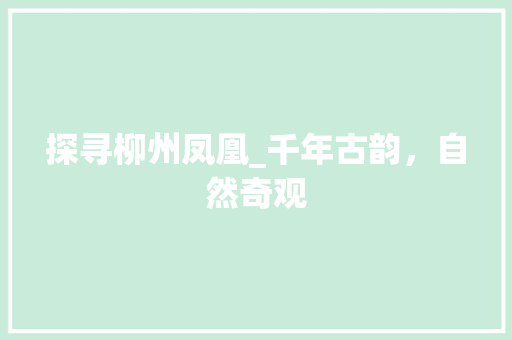 探寻柳州凤凰_千年古韵，自然奇观